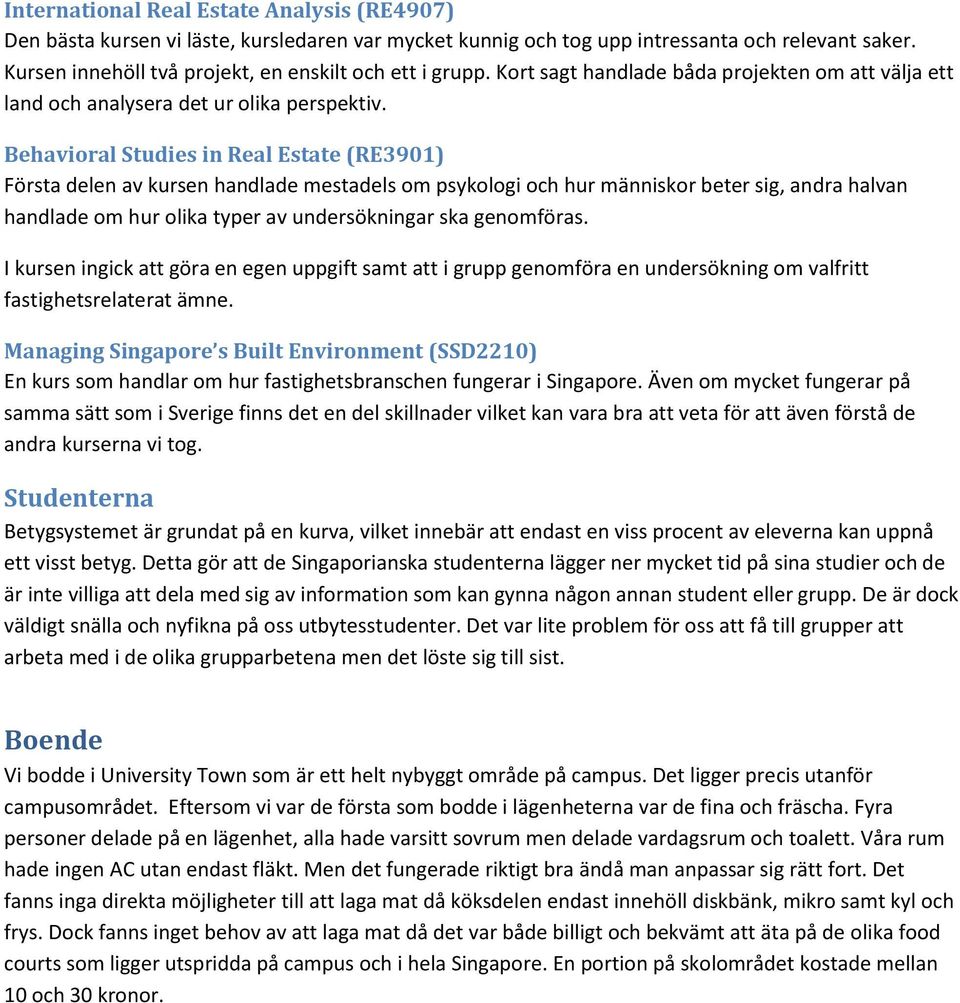 International Real Estate Analysis (RE4907)
Den bästa kursen vi läste, kursledaren var mycket kunnig och tog upp intressanta och relevant saker. Kursen innehöll två projekt, en enskilt och ett i grupp. Kort sagt handlade båda projekten om att välja ett land och analysera det ur olika perspektiv.

Behavioral Studies in Real Estate (RE3901)
Första delen av kursen handlade mestadels om psykologi och hur människor beter sig, andra halvan handlade om hur olika typer av undersökningar ska genomföras.

I kursen ingick att göra en egen uppgift samt att i grupp genomföra en undersökning om valfritt fastighetsrelaterat ämne.

Managing Singapore's Built Environment (SSD2210)
En kurs som handlar om hur fastighetsbranschen fungerar i Singapore. Även om mycket fungerar på samma sätt som i Sverige finns det en del skillnader vilket kan vara bra att veta för att även förstå de andra kurserna vi tog.

Studenterna
Betygsystemet är grundat på en kurva, vilket innebär att endast en viss procent av eleverna kan uppnå ett visst betyg. Detta gör att de Singaporianska studenterna lägger ner mycket tid på sina studier och de är inte villiga att dela med sig av information som kan gynna någon annan student eller grupp. De är dock väldigt snälla och nyfikna på oss utbytesstudenter. Det var lite problem för oss att få till grupper att arbeta med i de olika grupparbetena men det löste sig till sist.

Boende
Vi bodde i University Town som är ett helt nybyggt område på campus. Det ligger precis utanför campusområdet. Eftersom vi var de första som bodde i lägenheterna var de fina och fräscha. Fyra personer delade på en lägenhet, alla hade varsitt sovrum men delade vardagsrum och toalett. Våra rum hade ingen AC utan endast fläkt. Men det fungerade riktigt bra ändå man anpassar sig rätt fort. Det fanns inga direkta möjligheter till att laga mat då köksdelen endast innehöll diskbänk, mikro samt kyl och frys. Dock fanns inget behov av att laga mat då det var både billigt och bekvämt att äta på de olika food courts som ligger utspridda på campus och i hela Singapore. En portion på skolområdet kostade mellan 10 och 30 kronor.